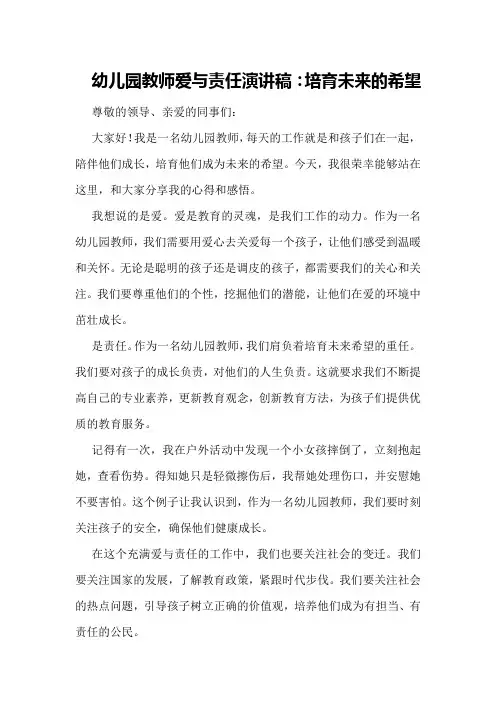 幼儿园教师爱与责任演讲稿：培育未来的希望

尊敬的领导、亲爱的同事们：

大家好！我是一名幼儿园教师，每天的工作就是和孩子们在一起，陪伴他们成长，培育他们成为未来的希望。今天，我很荣幸能够站在这里，和大家分享我的心得和感悟。

我想说的是爱。爱是教育的灵魂，是我们工作的动力。作为一名幼儿园教师，我们需要用爱心去关爱每一个孩子，让他们感受到温暖和关怀。无论是聪明的孩子还是调皮的孩子，都需要我们的关心和关注。我们要尊重他们的个性，挖掘他们的潜能，让他们在爱的环境中茁壮成长。

是责任。作为一名幼儿园教师，我们肩负着培育未来希望的重任。我们要对孩子的成长负责，对他们的人生负责。这就要求我们不断提高自己的专业素养，更新教育观念，创新教育方法，为孩子们提供优质的教育服务。

记得有一次，我在户外活动中发现一个小女孩摔倒了，立刻抱起她，查看伤势。得知她只是轻微擦伤后，我帮她处理伤口，并安慰她不要害怕。这个例子让我认识到，作为一名幼儿园教师，我们要时刻关注孩子的安全，确保他们健康成长。

在这个充满爱与责任的工作中，我们也要关注社会的变迁。我们要关注国家的发展，了解教育政策，紧跟时代步伐。我们要关注社会的热点问题，引导孩子树立正确的价值观，培养他们成为有担当、有责任的公民。